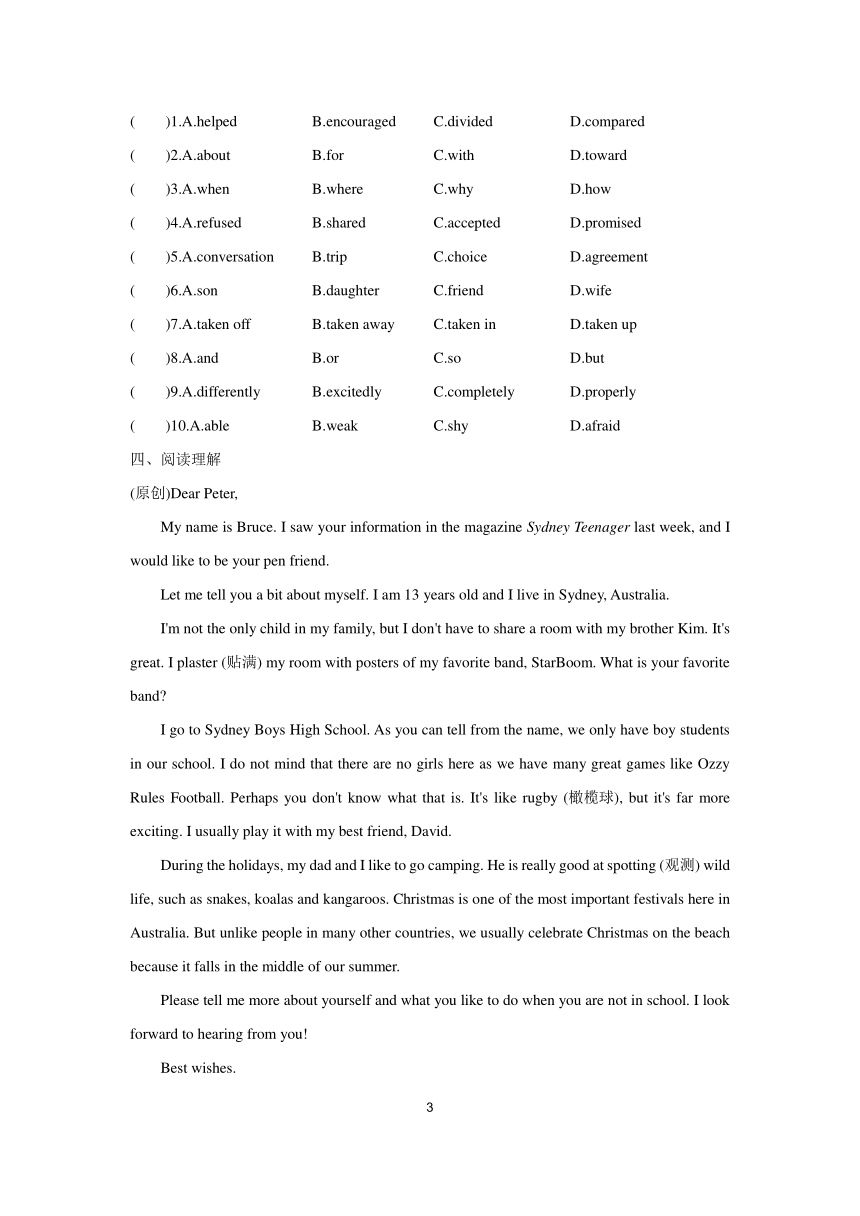 (　　)1.A.helped　B.encouraged　C.divided　D.compared
(　　)2.A.about　B.for　C.with　D.toward
(　　)3.A.when　B.where　C.why　D.how
(　　)4.A.refused　B.shared　C.accepted　D.promised
(　　)5.A.conversation　B.trip　C.choice　D.agreement
(　　)6.A.son　B.daughter　C.friend　D.wife
(　　)7.A.taken off　B.taken away　C.taken in　D.taken up
(　　)8.A.and　B.or　C.so　D.but
(　　)9.A.differently　B.excitedly　C.completely　D.properly
(　　)10.A.able　B.weak　C.shy　D.afraid

四、阅读理解

(原创)Dear Peter,

My name is Bruce. I saw your information in the magazine Sydney Teenager last week, and I would like to be your pen friend.

Let me tell you a bit about myself. I am 13 years old and I live in Sydney, Australia.

I'm not the only child in my family, but I don't have to share a room with my brother Kim. It's great. I plaster (贴满) my room with posters of my favorite band, StarBoom. What is your favorite band?

I go to Sydney Boys High School. As you can tell from the name, we only have boy students in our school. I do not mind that there are no girls here as we have many great games like Ozzy Rules Football. Perhaps you don't know what that is. It's like rugby (橄榄球), but it's far more exciting. I usually play it with my best friend, David.

During the holidays, my dad and I like to go camping. He is really good at spotting (观测) wild life, such as snakes, koalas and kangaroos. Christmas is one of the most important festivals here in Australia. But unlike people in many other countries, we usually celebrate Christmas on the beach because it falls in the middle of our summer.

Please tell me more about yourself and what you like to do when you are not in school. I look forward to hearing from you!

Best wishes.

3